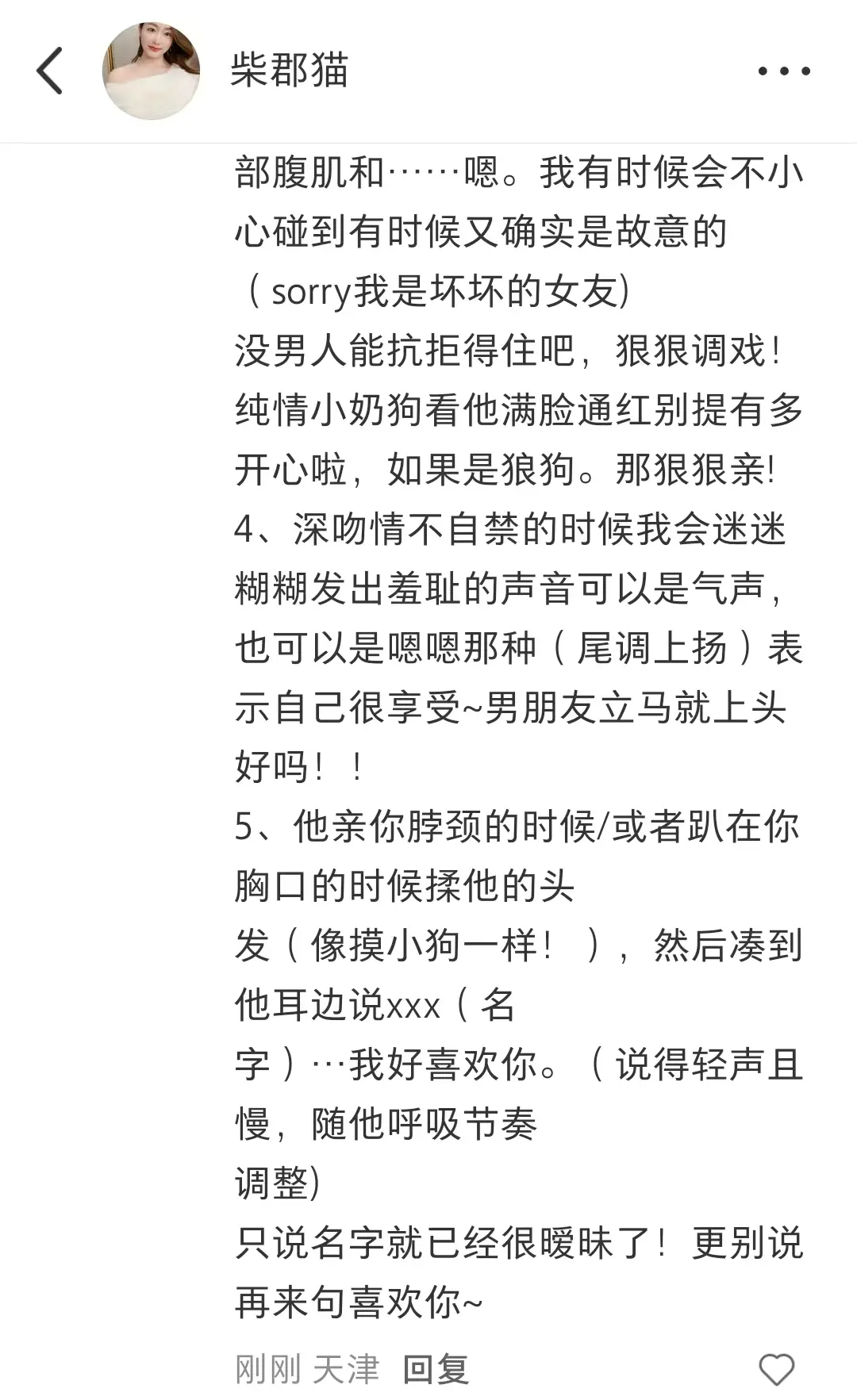 柴郡猫

部腹肌和……嗯。我有时候会不小心碰到有时候又确实是故意的（sorry我是坏坏的女友）
没男人能抗拒得住吧，狠狠调戏！纯情小奶狗看他满脸通红别提有多开心啦，如果是狼狗。那狠狠亲!
4、深吻情不自禁的时候我会迷迷糊糊发出羞耻的声音可以是气声，也可以是嗯嗯那种（尾调上扬）表示自己很享受~男朋友立马就上头好吗！！
5、他亲你脖颈的时候/或者趴在你胸口的时候揉他的头发（像摸小狗一样！），然后凑到他耳边说xxx（名字）…我好喜欢你。（说得轻声且慢，随他呼吸节奏调整)
只说名字就已经很暧昧了！更别说再来句喜欢你~

刚刚 天津 回复